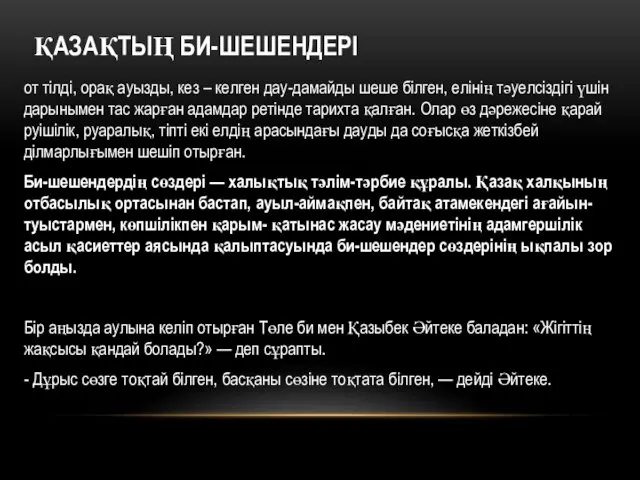 ҚАЗАҚТЫҢ БИ-ШЕШЕНДЕРІ

от тілді, орақ ауызды, кез – келген дау-дамайды шеше білген, елінің тәуелсіздігі үшін дарынымен тас жарған адамдар ретінде тарихта қалған. Олар өз дәрежесіне қарай руішілік, руаралық, тіпті екі елдің арасындағы дауды да соғысқа жеткізбей ділмарлығымен шешіп отырған.

Би-шешендердің сөздері — халықтық тәлім-тәрбие құралы. Қазақ халқының отбасылық ортасынан бастап, ауыл-аймақпен, байтақ атамекендегі ағайын-туыстармен, көпшілікпен қарым- қатынас жасау мәдениетінің адамгершілік асыл қасиеттер аясында қалыптасуында би-шешендер сөздерінің ықпалы зор болды.

Бір аңызда аулына келіп отырған Төле би мен Қазыбек Әйтеке баладан: «Жігіттің жақсысы қандай болады?» — деп сұрапты.

- Дұрыс сөзге тоқтай білген, басқаны сөзіне тоқтата білген, — дейді Әйтеке.